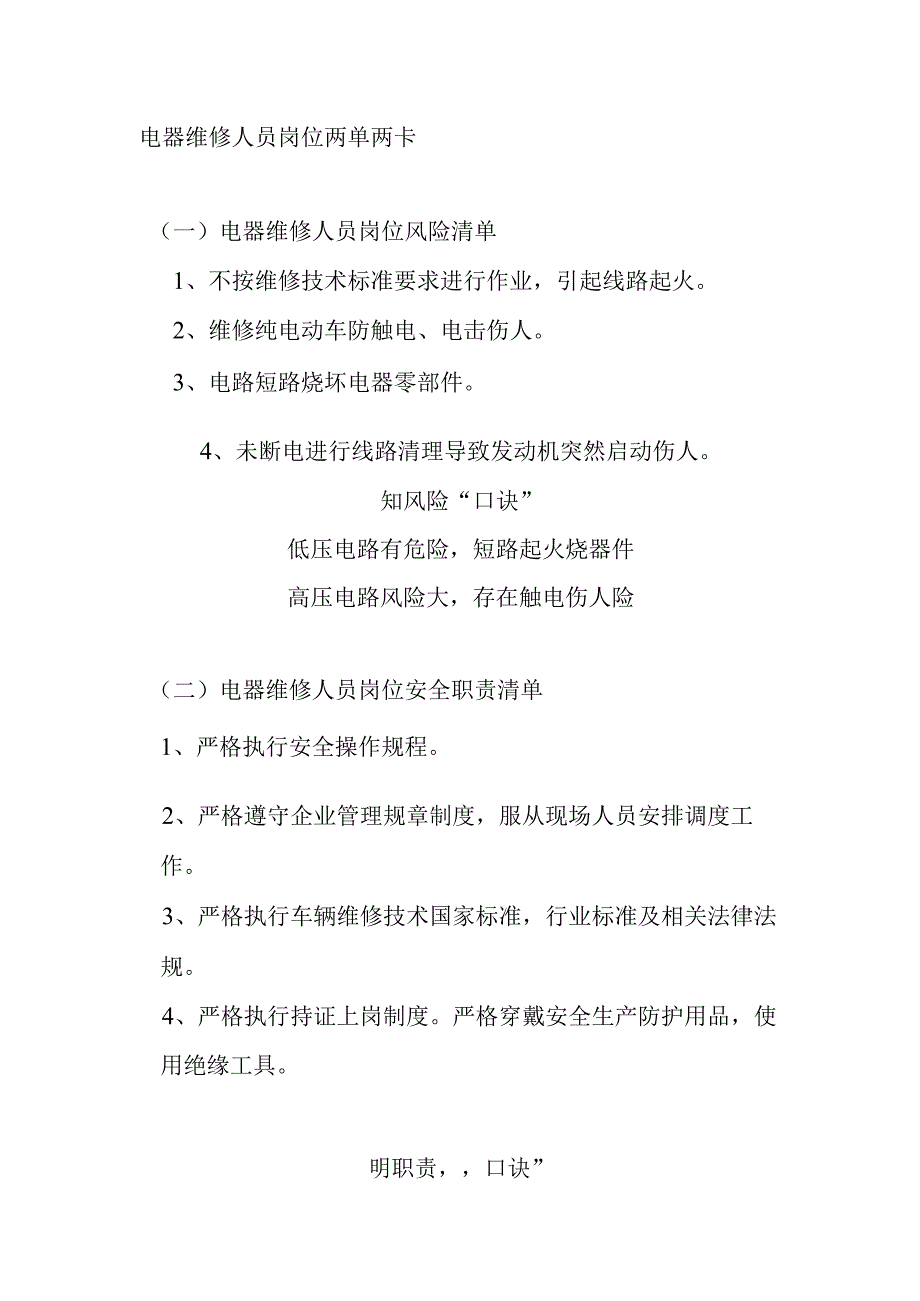 电器维修人员岗位两单两卡

（一）电器维修人员岗位风险清单

1、不按维修技术标准要求进行作业，引起线路起火。

2、维修纯电动车防触电、电击伤人。

3、电路短路烧坏电器零部件。

4、未断电进行线路清理导致发动机突然启动伤人。

知风险“口诀”

低压电路有危险，短路起火烧器件

高压电路风险大，存在触电伤人险

（二）电器维修人员岗位安全职责清单

1、严格执行安全操作规程。

2、严格遵守企业管理规章制度，服从现场人员安排调度工作。

3、严格执行车辆维修技术国家标准，行业标准及相关法律法规。

4、严格执行持证上岗制度。严格穿戴安全生产防护用品，使用绝缘工具。

明职责，，口诀”